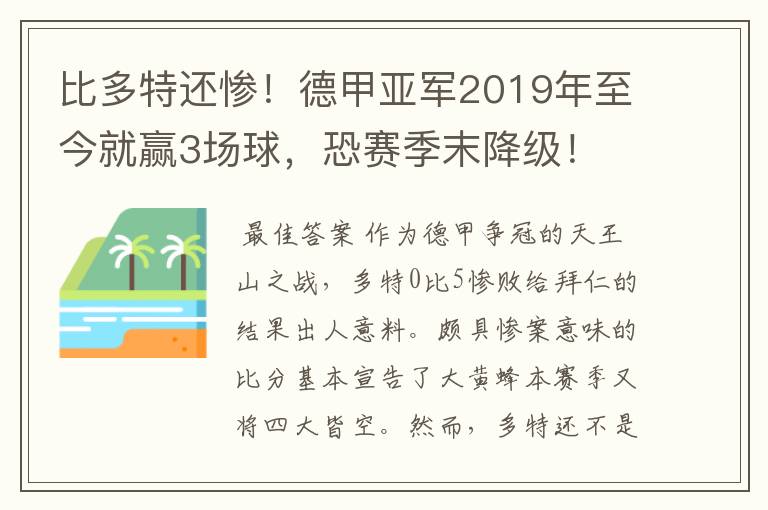 比多特还惨！德甲亚军2019年至今就赢3场球，恐赛季末降级！

最佳答案 作为德甲争冠的天王山之战，多特0比5惨败给拜仁的结果出人意料。颇具惨案意味的比分基本宣告了大黄蜂本赛季又将四大皆空。然而，多特还不是